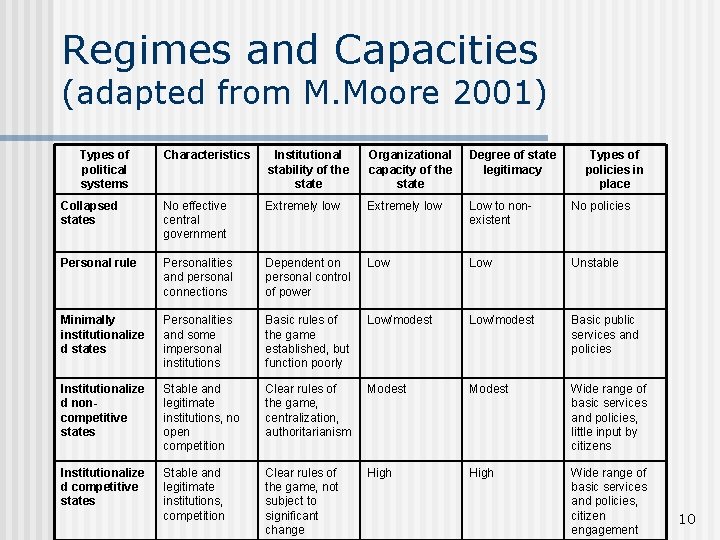 Regimes and Capacities
(adapted from M.Moore 2001)

| Types of political systems | Characteristics | Institutional stability of the state | Organizational capacity of the state | Degree of state legitimacy | Types of policies in place |
|---|---|---|---|---|---|
| Collapsed states | No effective central government | Extremely low | Extremely low | Low to non-existent | No policies |
| Personal rule | Personalities and personal connections | Dependent on personal control of power | Low | Low | Unstable |
| Minimally institutionalized states | Personalities and some impersonal institutions | Basic rules of the game established, but function poorly | Low/modest | Low/modest | Basic public services and policies |
| Institutionalized non-competitive states | Stable and legitimate institutions, no open competition | Clear rules of the game, centralization, authoritarianism | Modest | Modest | Wide range of basic services and policies, little input by citizens |
| Institutionalized competitive states | Stable and legitimate institutions, competition | Clear rules of the game, not subject to significant change | High | High | Wide range of basic services and policies, citizen engagement |

10